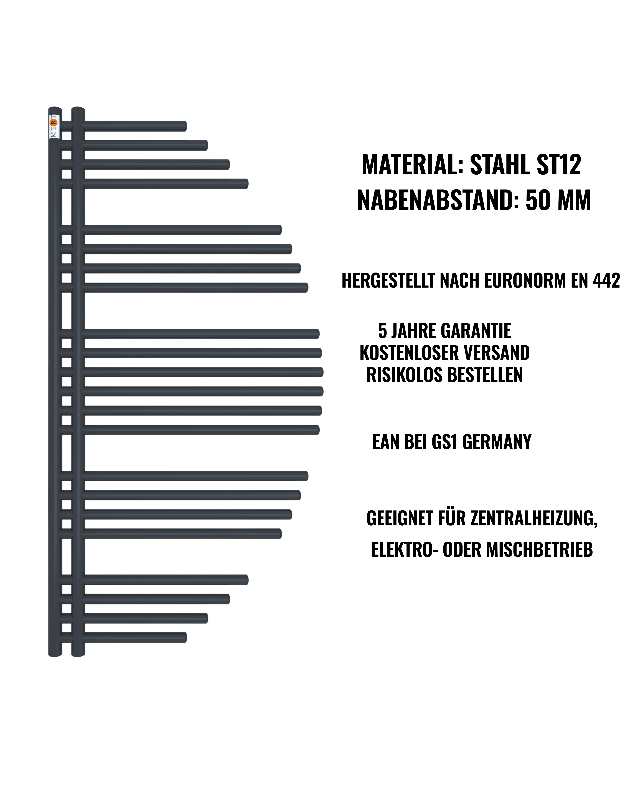 MATERIAL: STAHL ST12
NABENABSTAND: 50 MM

HERGESTELLT NACH EURONORM EN 442

5 JAHRE GARANTIE
KOSTENLOSER VERSAND
RISIKOLOS BESTELLEN

EAN BEI GS1 GERMANY

GEEIGNET FÜR ZENTRALHEIZUNG,
ELEKTRO- ODER MISCHBETRIEB